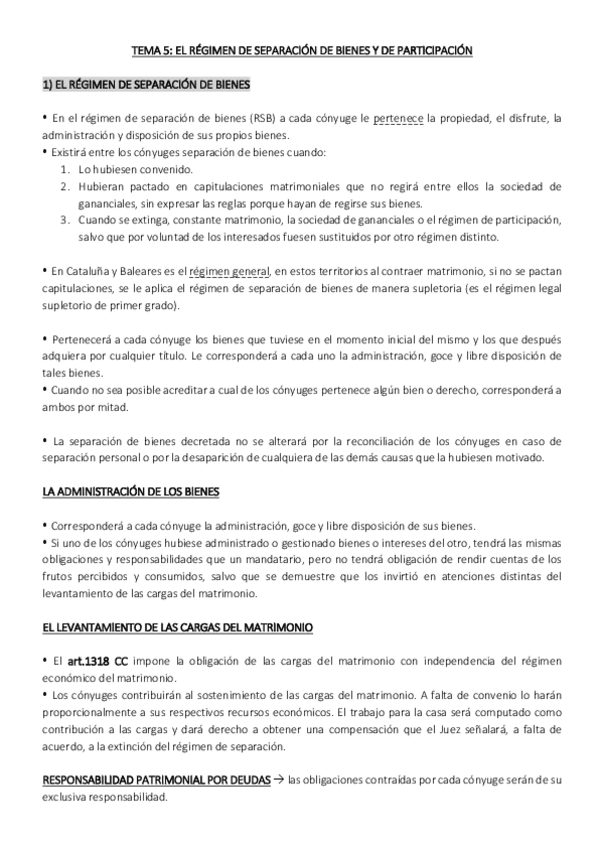 TEMA 5: EL RÉGIMEN DE SEPARACIÓN DE BIENES Y DE PARTICIPACIÓN

1) EL RÉGIMEN DE SEPARACIÓN DE BIENES

• En el régimen de separación de bienes (RSB) a cada cónyuge le pertenece la propiedad, el disfrute, la administración y disposición de sus propios bienes.
• Existirá entre los cónyuges separación de bienes cuando:
1. Lo hubiesen convenido.
2. Hubieran pactado en capitulaciones matrimoniales que no regirá entre ellos la sociedad de gananciales, sin expresar las reglas porque hayan de regirse sus bienes.
3. Cuando se extinga, constante matrimonio, la sociedad de gananciales o el régimen de participación, salvo que por voluntad de los interesados fuesen sustituidos por otro régimen distinto.

• En Cataluña y Baleares es el régimen general, en estos territorios al contraer matrimonio, si no se pactan capitulaciones, se le aplica el régimen de separación de bienes de manera supletoria (es el régimen legal supletorio de primer grado).

• Pertenecerá a cada cónyuge los bienes que tuviese en el momento inicial del mismo y los que después adquiera por cualquier título. Le corresponderá a cada uno la administración, goce y libre disposición de tales bienes.
• Cuando no sea posible acreditar a cual de los cónyuges pertenece algún bien o derecho, corresponderá a ambos por mitad.

• La separación de bienes decretada no se alterará por la reconciliación de los cónyuges en caso de separación personal o por la desaparición de cualquiera de las demás causas que la hubiesen motivado.

LA ADMINISTRACIÓN DE LOS BIENES

• Corresponderá a cada cónyuge la administración, goce y libre disposición de sus bienes.
• Si uno de los cónyuges hubiese administrado o gestionado bienes o intereses del otro, tendrá las mismas obligaciones y responsabilidades que un mandatario, pero no tendrá obligación de rendir cuentas de los frutos percibidos y consumidos, salvo que se demuestre que los invirtió en atenciones distintas del levantamiento de las cargas del matrimonio.

EL LEVANTAMIENTO DE LAS CARGAS DEL MATRIMONIO

• El art.1318 CC impone la obligación de las cargas del matrimonio con independencia del régimen económico del matrimonio.
• Los cónyuges contribuirán al sostenimiento de las cargas del matrimonio. A falta de convenio lo harán proporcionalmente a sus respectivos recursos económicos. El trabajo para la casa será computado como contribución a las cargas y dará derecho a obtener una compensación que el Juez señalará, a falta de acuerdo, a la extinción del régimen de separación.

RESPONSABILIDAD PATRIMONIAL POR DEUDAS → las obligaciones contraídas por cada cónyuge serán de su exclusiva responsabilidad.